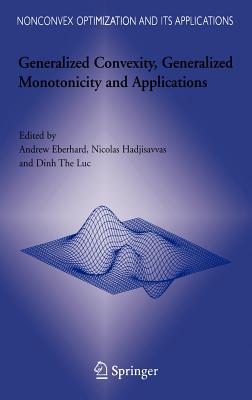 NONCONVEX OPTIMIZATION AND ITS APPLICATIONS

Generalized Convexity, Generalized Monotonicity and Applications

Edited by
Andrew Eberhard, Nicolas Hadjisavvas
and Dinh The Luc

Springer